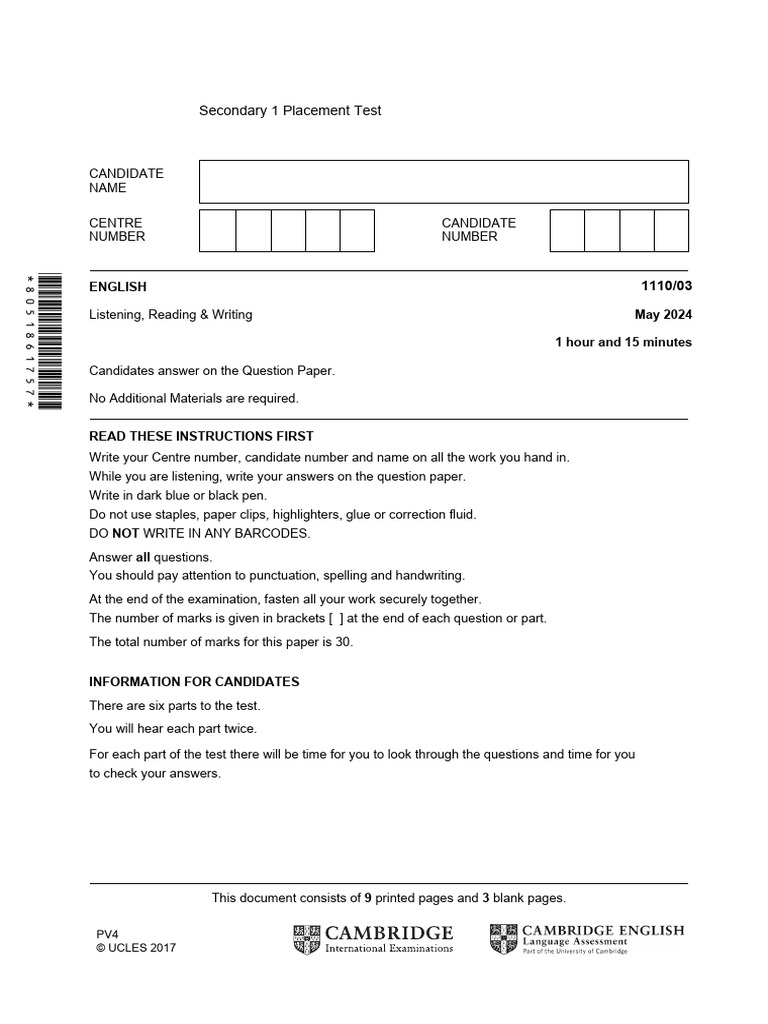 Secondary 1 Placement Test

CANDIDATE NAME

CENTRE NUMBER

CANDIDATE NUMBER

*8051861757*

ENGLISH

1110/03

Listening, Reading & Writing

May 2024

1 hour and 15 minutes

Candidates answer on the Question Paper.

No Additional Materials are required.

READ THESE INSTRUCTIONS FIRST
Write your Centre number, candidate number and name on all the work you hand in.
While you are listening, write your answers on the question paper.
Write in dark blue or black pen.
Do not use staples, paper clips, highlighters, glue or correction fluid.
DO NOT WRITE IN ANY BARCODES.

Answer all questions.
You should pay attention to punctuation, spelling and handwriting.

At the end of the examination, fasten all your work securely together.
The number of marks is given in brackets [ ] at the end of each question or part.

The total number of marks for this paper is 30.

INFORMATION FOR CANDIDATES

There are six parts to the test.

You will hear each part twice.

For each part of the test there will be time for you to look through the questions and time for you to check your answers.

This document consists of 9 printed pages and 3 blank pages.

PV4
© UCLES 2017

CAMBRIDGE
International Examinations

CAMBRIDGE ENGLISH
Language Assessment
Part of the University of Cambridge